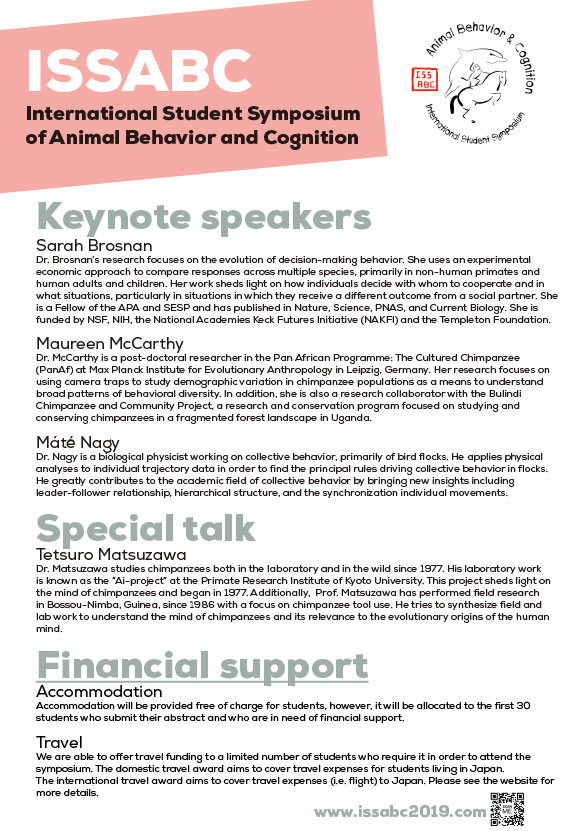 ISSABC

International Student Symposium of Animal Behavior and Cognition

Animal Behavior & Cognition
ISS ABC
International Student Symposium

Keynote speakers

Sarah Brosnan
Dr. Brosnan's research focuses on the evolution of decision-making behavior. She uses an experimental economic approach to compare responses across multiple species, primarily in non-human primates and human adults and children. Her work sheds light on how individuals decide with whom to cooperate and in what situations, particularly in situations in which they receive a different outcome from a social partner. She is a Fellow of the APA and SESP and has published in Nature, Science, PNAS, and Current Biology. She is funded by NSF, NIH, the National Academies Keck Futures Initiative (NAKFI) and the Templeton Foundation.

Maureen McCarthy
Dr. McCarthy is a post-doctoral researcher in the Pan African Programme: The Cultured Chimpanzee (PanAf) at Max Planck Institute for Evolutionary Anthropology in Leipzig, Germany. Her research focuses on using camera traps to study demographic variation in chimpanzee populations as a means to understand broad patterns of behavioral diversity. In addition, she is also a research collaborator with the Bulindi Chimpanzee and Community Project, a research and conservation program focused on studying and conserving chimpanzees in a fragmented forest landscape in Uganda.

Máté Nagy
Dr. Nagy is a biological physicist working on collective behavior, primarily of bird flocks. He applies physical analyses to individual trajectory data in order to find the principal rules driving collective behavior in flocks. He greatly contributes to the academic field of collective behavior by bringing new insights including leader-follower relationship, hierarchical structure, and the synchronization individual movements.

Special talk

Tetsuro Matsuzawa
Dr. Matsuzawa studies chimpanzees both in the laboratory and in the wild since 1977. His laboratory work is known as the "Ai-project" at the Primate Research Institute of Kyoto University. This project sheds light on the mind of chimpanzees and began in 1977. Additionally, Prof. Matsuzawa has performed field research in Bossou-Nimba, Guinea, since 1986 with a focus on chimpanzee tool use. He tries to synthesize field and lab work to understand the mind of chimpanzees and its relevance to the evolutionary origins of the human mind.

Financial support

Accommodation
Accommodation will be provided free of charge for students, however, it will be allocated to the first 30 students who submit their abstract and who are in need of financial support.

Travel
We are able to offer travel funding to a limited number of students who require it in order to attend the symposium. The domestic travel award aims to cover travel expenses for students living in Japan.
The international travel award aims to cover travel expenses (i.e. flight) to Japan. Please see the website for more details.

www.issabc2019.com